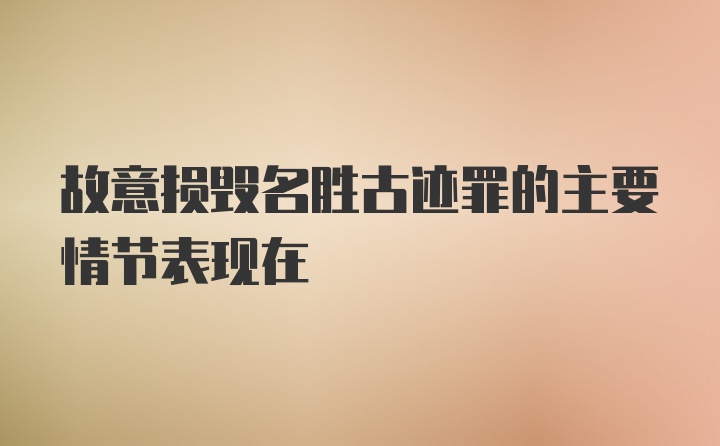 故意损毁名胜古迹罪的主要情节表现在